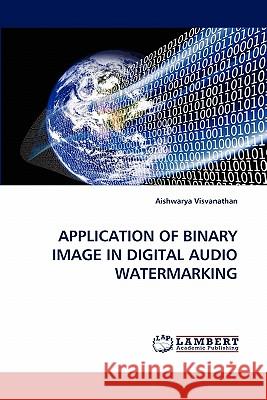 Aishwarya Visvanathan

APPLICATION OF BINARY IMAGE IN DIGITAL AUDIO WATERMARKING

LAP LAMBERT Academic Publishing

Kraina Książek